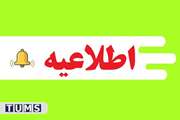 اطلاعیه

TUMS